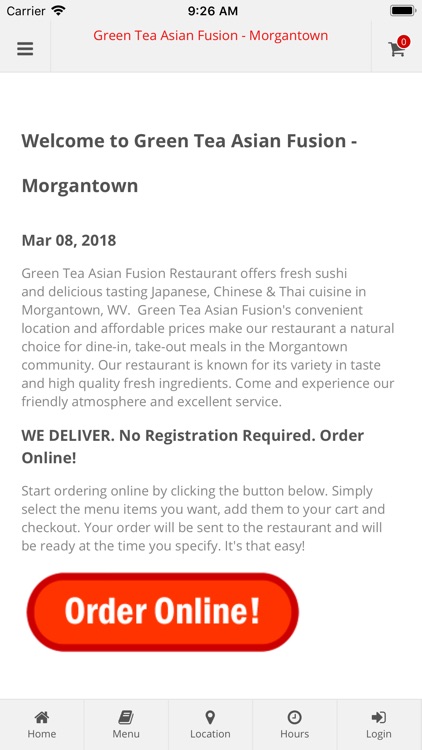 Carrier 9:26 AM

Green Tea Asian Fusion - Morgantown

0

Welcome to Green Tea Asian Fusion - Morgantown

Mar 08, 2018

Green Tea Asian Fusion Restaurant offers fresh sushi and delicious tasting Japanese, Chinese & Thai cuisine in Morgantown, WV. Green Tea Asian Fusion's convenient location and affordable prices make our restaurant a natural choice for dine-in, take-out meals in the Morgantown community. Our restaurant is known for its variety in taste and high quality fresh ingredients. Come and experience our friendly atmosphere and excellent service.

WE DELIVER. No Registration Required. Order Online!

Start ordering online by clicking the button below. Simply select the menu items you want, add them to your cart and checkout. Your order will be sent to the restaurant and will be ready at the time you specify. It's that easy!

Order Online!

Home
Menu
Location
Hours
Login